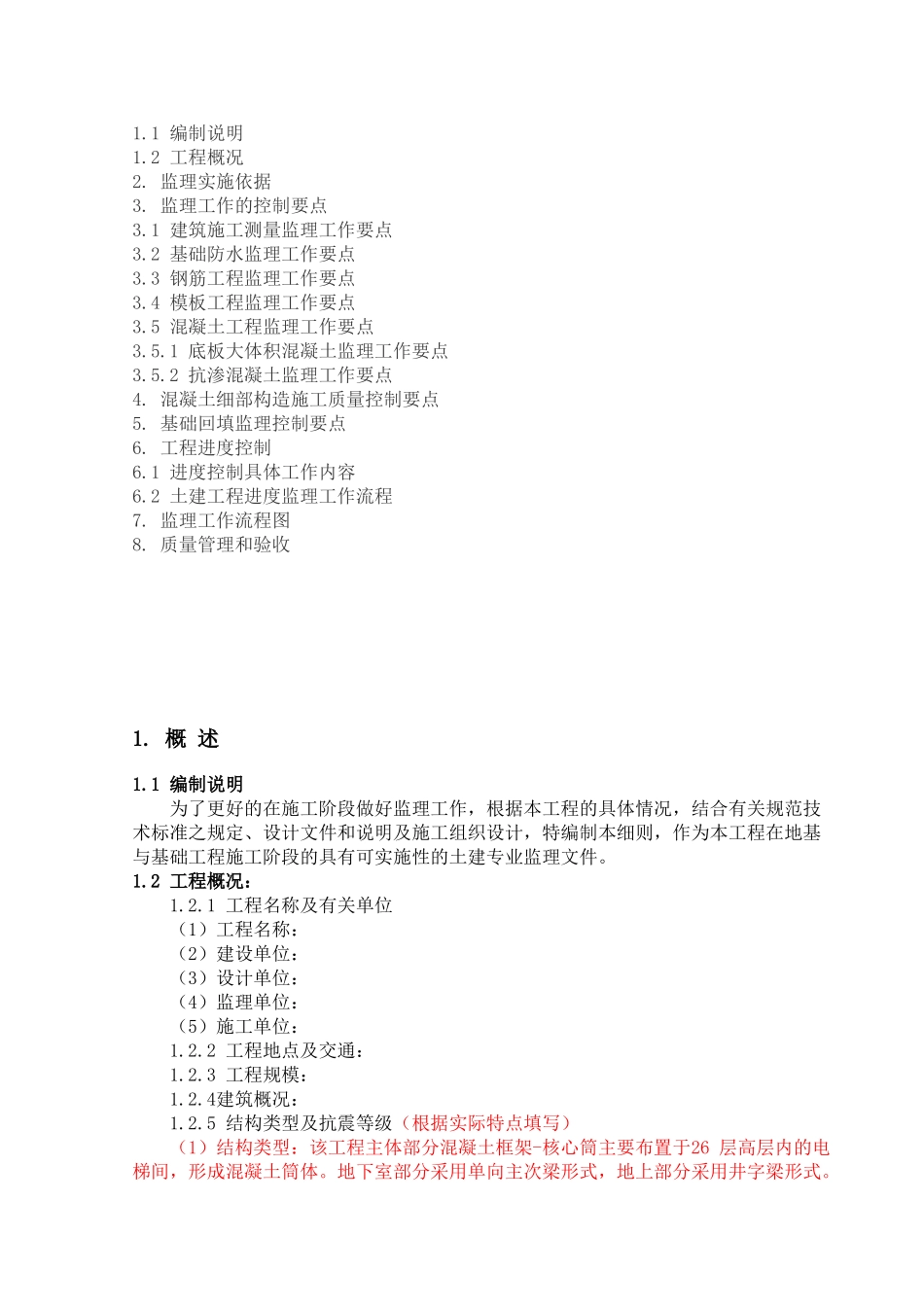 1.1 编制说明
1.2 工程概况
2. 监理实施依据
3. 监理工作的控制要点
3.1 建筑施工测量监理工作要点
3.2 基础防水监理工作要点
3.3 钢筋工程监理工作要点
3.4 模板工程监理工作要点
3.5 混凝土工程监理工作要点
3.5.1 底板大体积混凝土监理工作要点
3.5.2 抗渗混凝土监理工作要点
4. 混凝土细部构造施工质量控制要点
5. 基础回填监理控制要点
6. 工程进度控制
6.1 进度控制具体工作内容
6.2 土建工程进度监理工作流程
7. 监理工作流程图
8. 质量管理和验收

1. 概 述

1.1 编制说明

为了更好的在施工阶段做好监理工作，根据本工程的具体情况，结合有关规范技术标准之规定、设计文件和说明及施工组织设计，特编制本细则，作为本工程在地基与基础工程施工阶段的具有可实施性的土建专业监理文件。

1.2 工程概况：

1.2.1 工程名称及有关单位
（1）工程名称：
（2）建设单位：
（3）设计单位：
（4）监理单位：
（5）施工单位：
1.2.2 工程地点及交通：
1.2.3 工程规模：
1.2.4建筑概况：
1.2.5 结构类型及抗震等级（根据实际特点填写）
（1）结构类型：该工程主体部分混凝土框架-核心筒主要布置于26 层高层内的电梯间，形成混凝土筒体。地下室部分采用单向主次梁形式，地上部分采用井字梁形式。